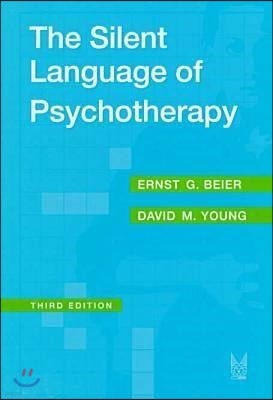 The Silent Language of Psychotherapy

ERNST G. BEIER

DAVID M. YOUNG

THIRD EDITION